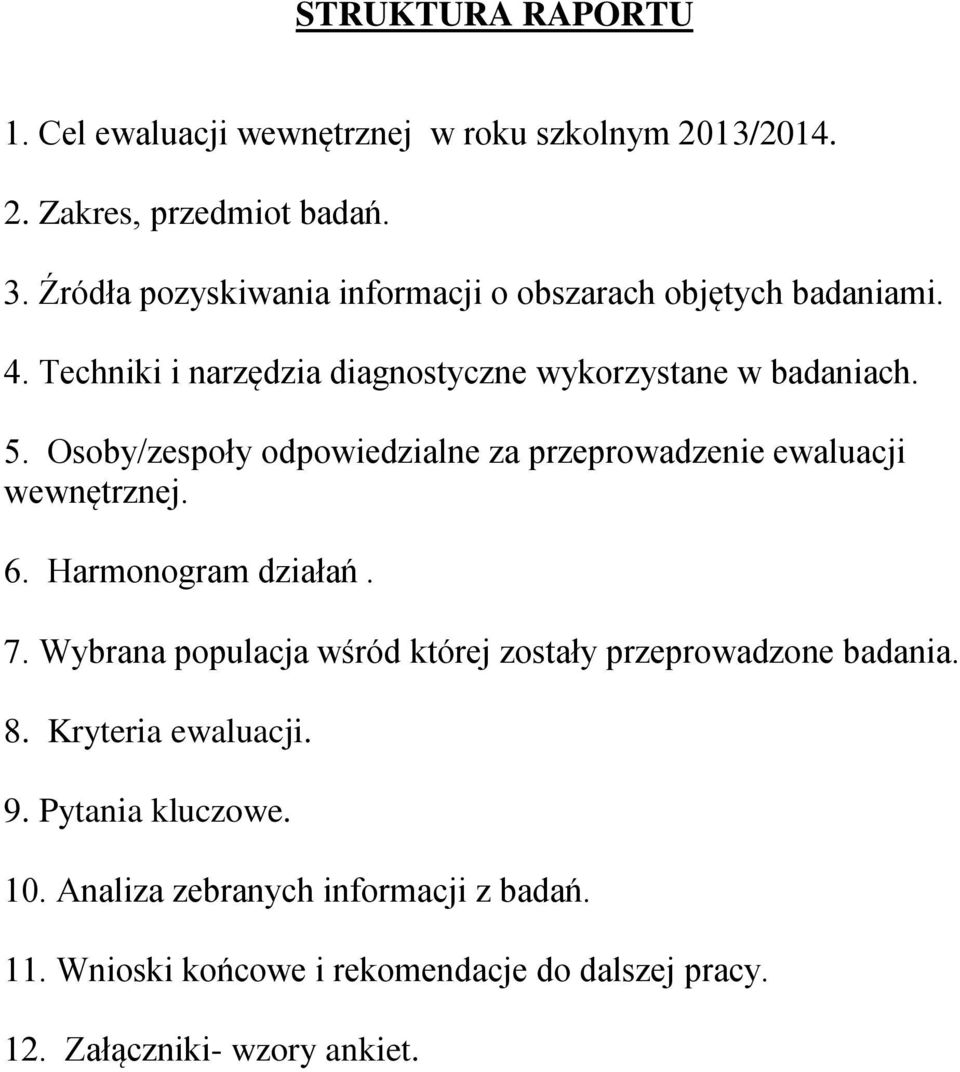 STRUKTURA RAPORTU

1. Cel ewaluacji wewnętrznej w roku szkolnym 2013/2014.

2. Zakres, przedmiot badań.

3. Źródła pozyskiwania informacji o obszarach objętych badaniami.

4. Techniki i narzędzia diagnostyczne wykorzystane w badaniach.

5. Osoby/zespoły odpowiedzialne za przeprowadzenie ewaluacji wewnętrznej.

6. Harmonogram działań .

7. Wybrana populacja wśród której zostały przeprowadzone badania.

8. Kryteria ewaluacji.

9. Pytania kluczowe.

10. Analiza zebranych informacji z badań.

11. Wnioski końcowe i rekomendacje do dalszej pracy.

12. Załączniki- wzory ankiet.